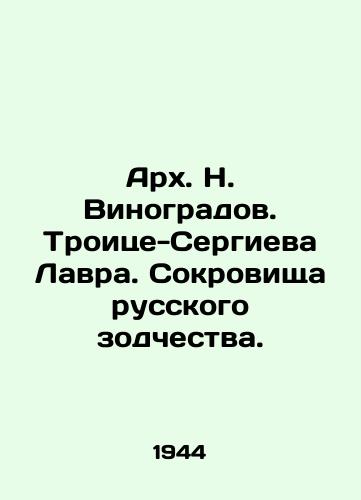 Арх. Н. Виноградов. Троице-Сергиева Лавра. Сокровища русского зодчества.

1944